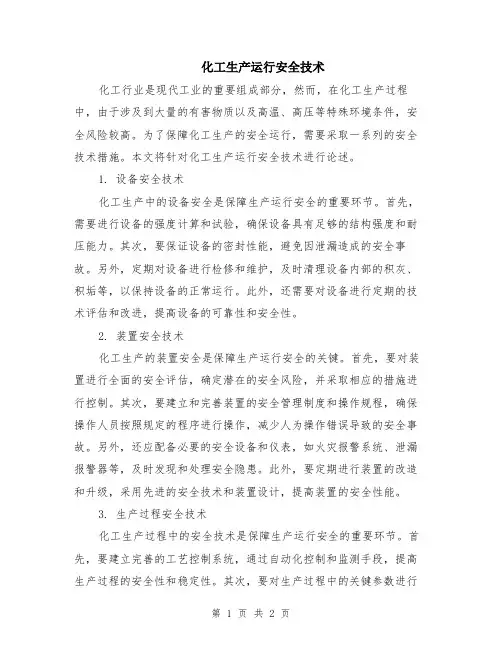 化工生产运行安全技术

化工行业是现代工业的重要组成部分，然而，在化工生产过程中，由于涉及到大量的有害物质以及高温、高压等特殊环境条件，安全风险较高。为了保障化工生产的安全运行，需要采取一系列的安全技术措施。本文将针对化工生产运行安全技术进行论述。

1. 设备安全技术

化工生产中的设备安全是保障生产运行安全的重要环节。首先，需要进行设备的强度计算和试验，确保设备具有足够的结构强度和耐压能力。其次，要保证设备的密封性能，避免因泄漏造成的安全事故。另外，定期对设备进行检修和维护，及时清理设备内部的积灰、积垢等，以保持设备的正常运行。此外，还需要对设备进行定期的技术评估和改进，提高设备的可靠性和安全性。

2. 装置安全技术

化工生产的装置安全是保障生产运行安全的关键。首先，要对装置进行全面的安全评估，确定潜在的安全风险，并采取相应的措施进行控制。其次，要建立和完善装置的安全管理制度和操作规程，确保操作人员按照规定的程序进行操作，减少人为操作错误导致的安全事故。另外，还应配备必要的安全设备和仪表，如火灾报警系统、泄漏报警器等，及时发现和处理安全隐患。此外，要定期进行装置的改造和升级，采用先进的安全技术和装置设计，提高装置的安全性能。

3. 生产过程安全技术

化工生产过程中的安全技术是保障生产运行安全的重要环节。首先，要建立完善的工艺控制系统，通过自动化控制和监测手段，提高生产过程的安全性和稳定性。其次，要对生产过程中的关键参数进行

第 1 页 共 2 页